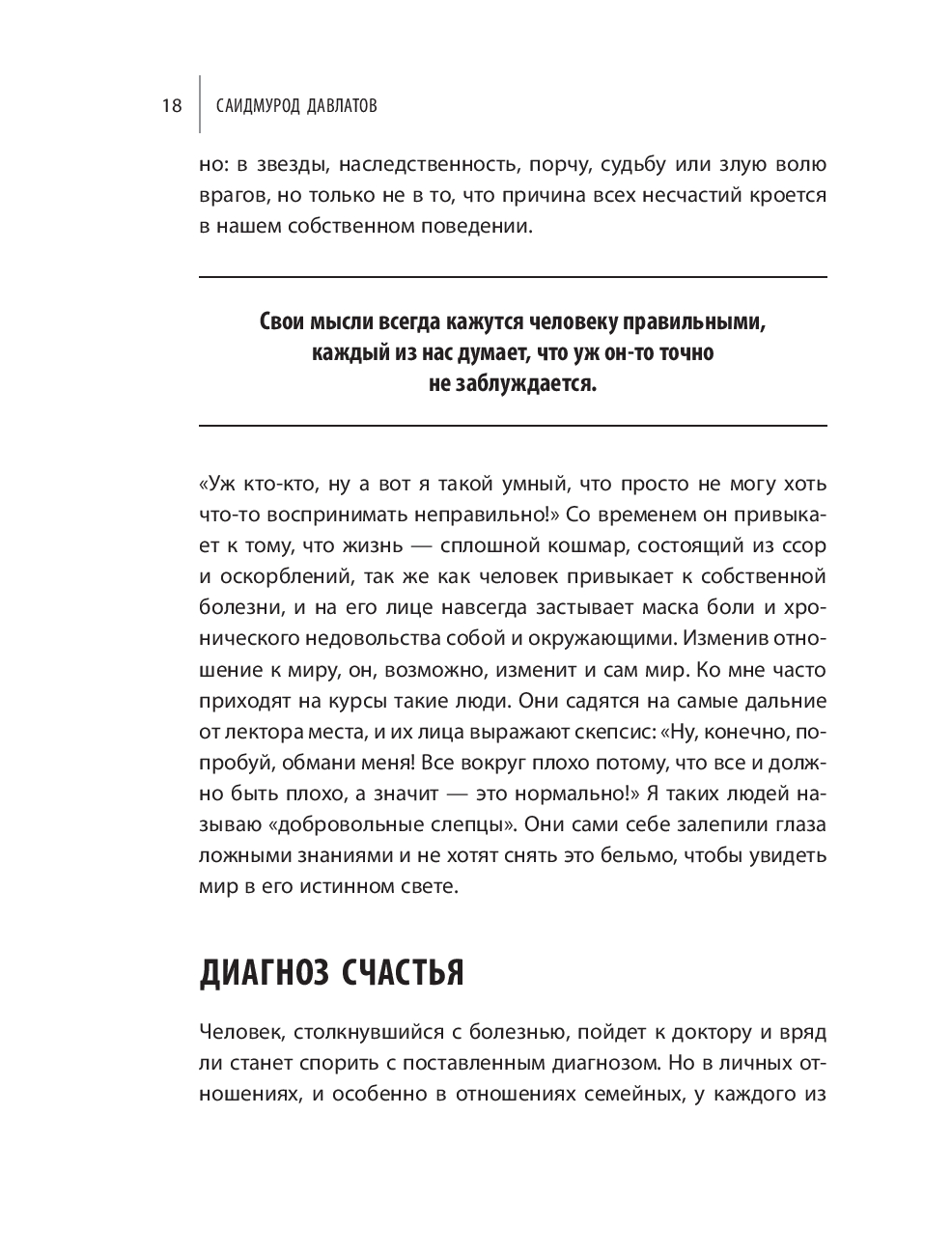 18 САИДМУРОД ДАВЛАТОВ

но: в звезды, наследственность, порчу, судьбу или злую волю врагов, но только не в то, что причина всех несчастий кроется в нашем собственном поведении.

Свои мысли всегда кажутся человеку правильными, каждый из нас думает, что уж он-то точно не заблуждается.

«Уж кто-кто, ну а вот я такой умный, что просто не могу хоть что-то воспринимать неправильно!» Со временем он привыкает к тому, что жизнь — сплошной кошмар, состоящий из ссор и оскорблений, так же как человек привыкает к собственной болезни, и на его лице навсегда застывает маска боли и хронического недовольства собой и окружающими. Изменив отношение к миру, он, возможно, изменит и сам мир. Ко мне часто приходят на курсы такие люди. Они садятся на самые дальние от лектора места, и их лица выражают скепсис: «Ну, конечно, попробуй, обмани меня! Все вокруг плохо потому, что все и должно быть плохо, а значит — это нормально!» Я таких людей называю «добровольные слепцы». Они сами себе залепили глаза ложными знаниями и не хотят снять это бельмо, чтобы увидеть мир в его истинном свете.

ДИАГНОЗ СЧАСТЬЯ

Человек, столкнувшийся с болезнью, пойдет к доктору и вряд ли станет спорить с поставленным диагнозом. Но в личных отношениях, и особенно в отношениях семейных, у каждого из